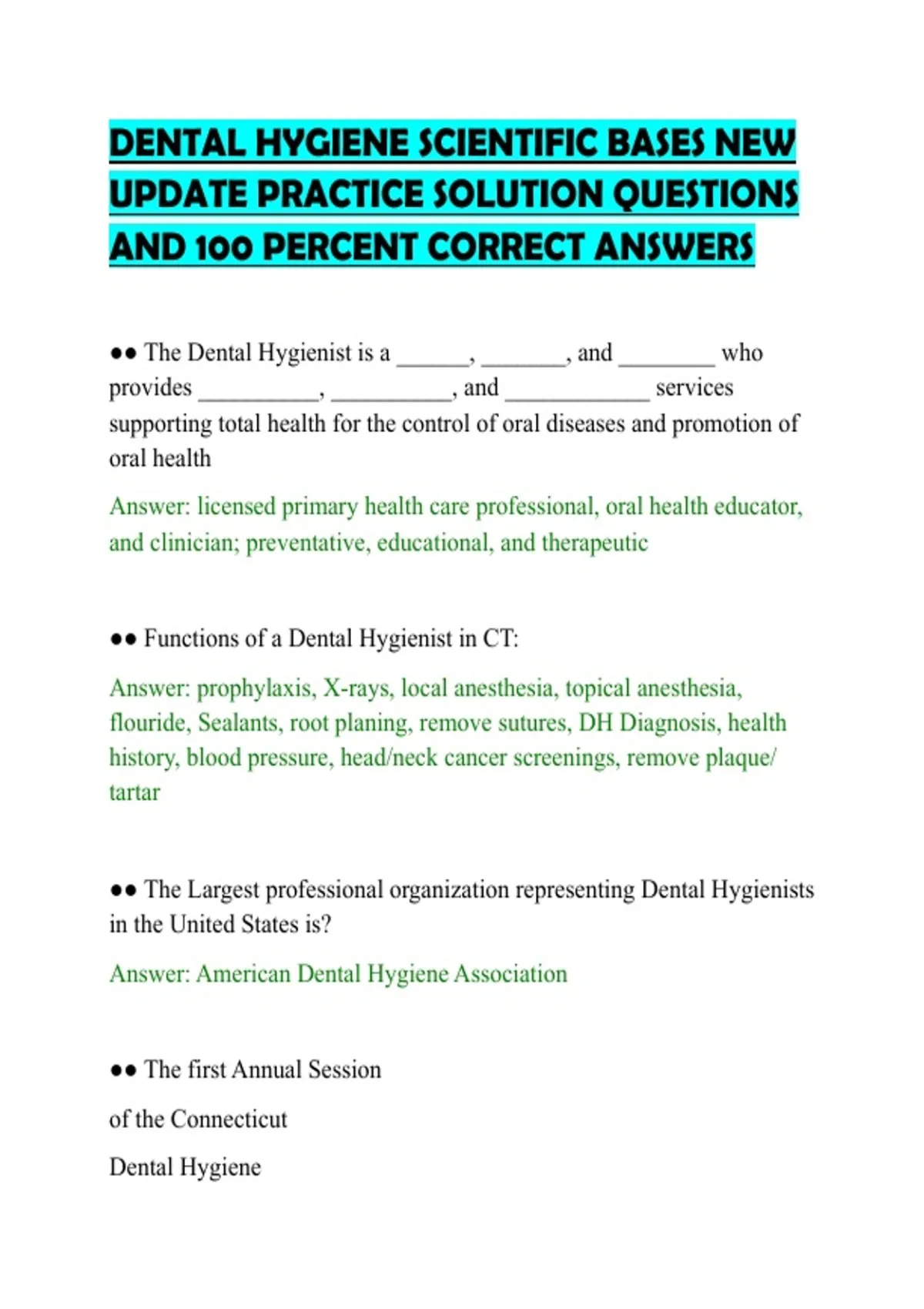 DENTAL HYGIENE SCIENTIFIC BASES NEW UPDATE PRACTICE SOLUTION QUESTIONS AND 100 PERCENT CORRECT ANSWERS

●● The Dental Hygienist is a ______, _______, and ________ who provides __________, __________, and ____________ services supporting total health for the control of oral diseases and promotion of oral health

Answer: licensed primary health care professional, oral health educator, and clinician; preventative, educational, and therapeutic

●● Functions of a Dental Hygienist in CT:

Answer: prophylaxis, X-rays, local anesthesia, topical anesthesia, flouride, Sealants, root planing, remove sutures, DH Diagnosis, health history, blood pressure, head/neck cancer screenings, remove plaque/ tartar

●● The Largest professional organization representing Dental Hygienists in the United States is?

Answer: American Dental Hygiene Association

●● The first Annual Session

of the Connecticut

Dental Hygiene